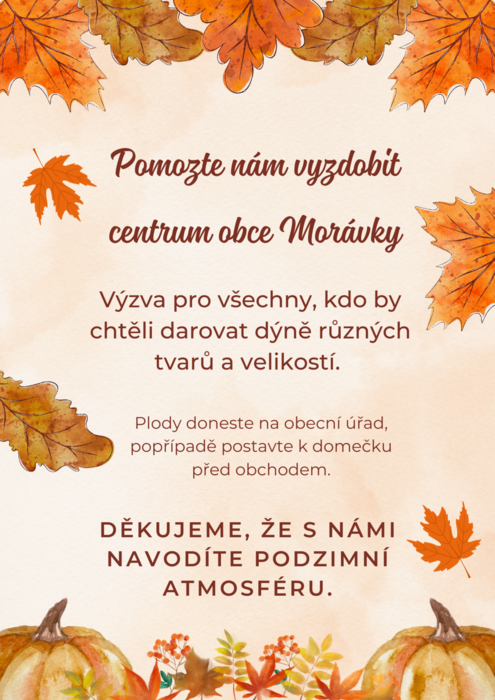 Pomozte nám vyzdobit centrum obce Morávky

Výzva pro všechny, kdo by chtěli darovat dýně různých tvarů a velikostí.

Plody doneste na obecní úřad, popřípadě postavte k domečku před obchodem.

DĚKUJEME, ŽE S NÁMI NAVODÍTE PODZIMNÍ ATMOSFÉRU.